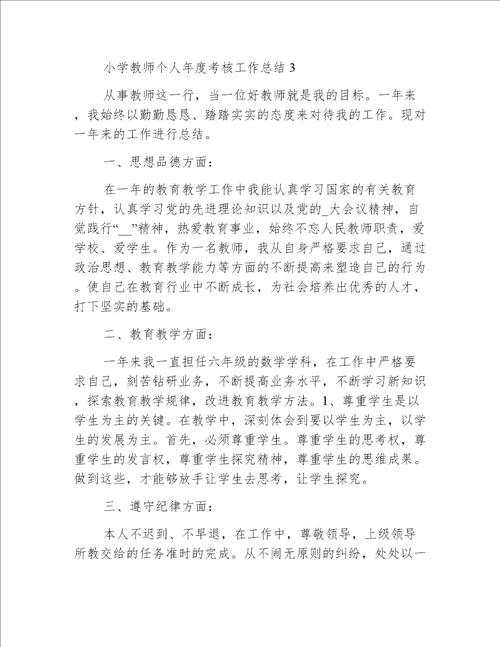 小学教师个人年度考核工作总结3

从事教师这一行，当一位好教师就是我的目标。一年来，我始终以勤勤恳恳、踏踏实实的态度来对待我的工作。现对一年来的工作进行总结。

一、思想品德方面：

在一年的教育教学工作中我能认真学习国家的有关教育方针，认真学习党的先进理论知识以及党的_大会议精神，自觉践行“__”精神，热爱教育事业，始终不忘人民教师职责，爱学校、爱学生。作为一名教师，我从自身严格要求自己，通过政治思想、教育教学能力等方面的不断提高来塑造自己的行为。使自己在教育行业中不断成长，为社会培养出优秀的人才，打下坚实的基础。

二、教育教学方面：

一年来我一直担任六年级的数学学科，在工作中严格要求自己，刻苦钻研业务，不断提高业务水平，不断学习新知识，探索教育教学规律，改进教育教学方法。1、尊重学生是以学生为主的关键。在教学中，深刻体会到要以学生为主，以学生的发展为主。首先，必须尊重学生。尊重学生的思考权，尊重学生的发言权，尊重学生探究精神，尊重学生的思维成果。做到这些，才能够放手让学生去思考，让学生探究。

三、遵守纪律方面：

本人不迟到、不早退，在工作中，尊敬领导，上级领导所教交给的任务准时的完成。从不闹无原则的纠纷，处处以一